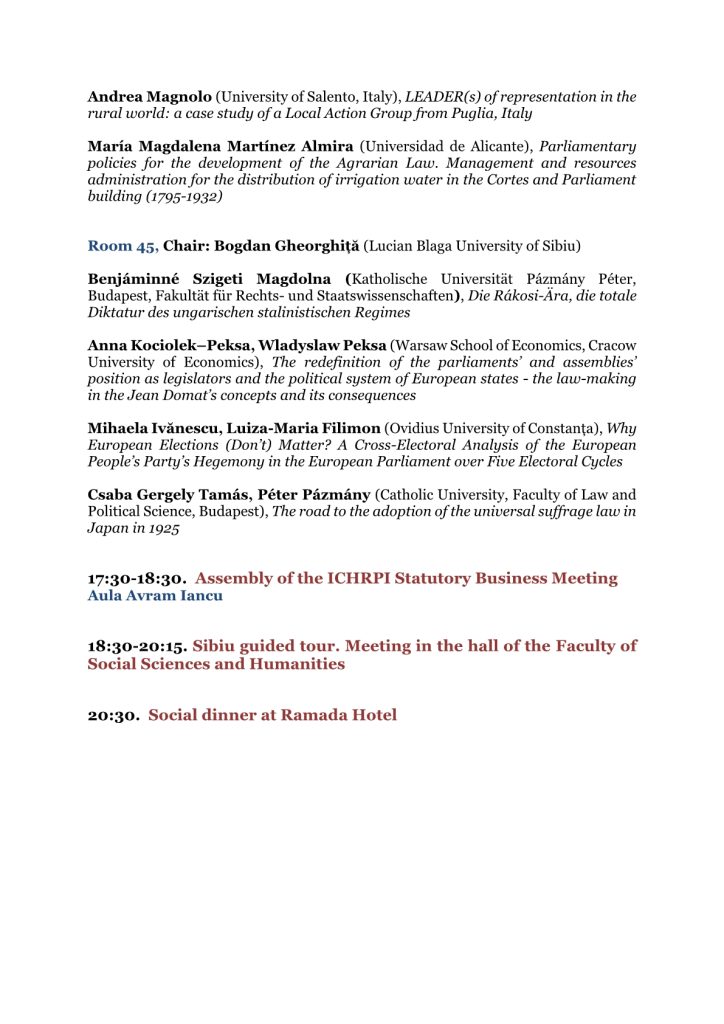 Andrea Magnolo (University of Salento, Italy), LEADER(s) of representation in the rural world: a case study of a Local Action Group from Puglia, Italy

María Magdalena Martínez Almira (Universidad de Alicante), Parliamentary policies for the development of the Agrarian Law. Management and resources administration for the distribution of irrigation water in the Cortes and Parliament building (1795-1932)

Room 45, Chair: Bogdan Gheorghiță (Lucian Blaga University of Sibiu)

Benjáminné Szigeti Magdolna (Katholische Universität Pázmány Péter, Budapest, Fakultät für Rechts- und Staatswissenschaften), Die Rákosi-Ära, die totale Diktatur des ungarischen stalinistischen Regimes

Anna Kociolek–Peksa, Wladyslaw Peksa (Warsaw School of Economics, Cracow University of Economics), The redefinition of the parliaments' and assemblies' position as legislators and the political system of European states - the law-making in the Jean Domat's concepts and its consequences

Mihaela Ivănescu, Luiza-Maria Filimon (Ovidius University of Constanța), Why European Elections (Don't) Matter? A Cross-Electoral Analysis of the European People's Party's Hegemony in the European Parliament over Five Electoral Cycles

Csaba Gergely Tamás, Péter Pázmány (Catholic University, Faculty of Law and Political Science, Budapest), The road to the adoption of the universal suffrage law in Japan in 1925

17:30-18:30. Assembly of the ICHRPI Statutory Business Meeting
Aula Avram Iancu

18:30-20:15. Sibiu guided tour. Meeting in the hall of the Faculty of Social Sciences and Humanities

20:30. Social dinner at Ramada Hotel